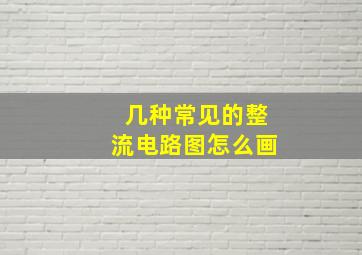 几种常见的整流电路图怎么画